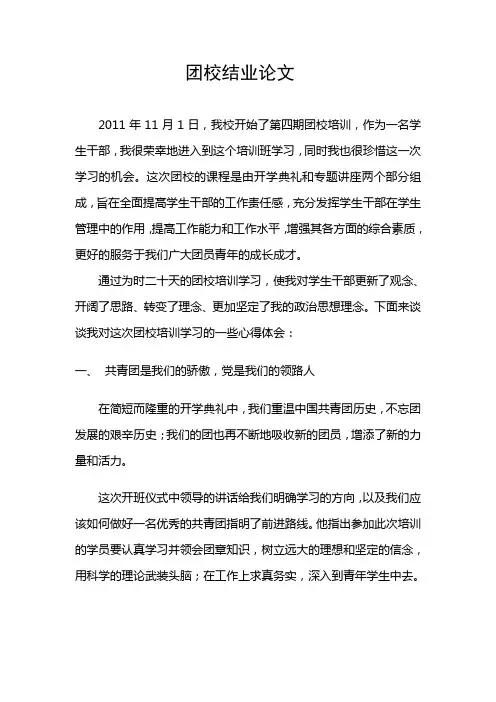 团校结业论文

2011 年 11 月 1 日，我校开始了第四期团校培训，作为一名学生干部，我很荣幸地进入到这个培训班学习，同时我也很珍惜这一次学习的机会。这次团校的课程是由开学典礼和专题讲座两个部分组成，旨在全面提高学生干部的工作责任感，充分发挥学生干部在学生管理中的作用，提高工作能力和工作水平，增强其各方面的综合素质，更好的服务于我们广大团员青年的成长成才。

通过为时二十天的团校培训学习，使我对学生干部更新了观念、开阔了思路、转变了理念、更加坚定了我的政治思想理念。下面来谈谈我对这次团校培训学习的一些心得体会：

一、 共青团是我们的骄傲，党是我们的领路人

在简短而隆重的开学典礼中，我们重温中国共青团历史，不忘团发展的艰辛历史；我们的团也再不断地吸收新的团员，增添了新的力量和活力。

这次开班仪式中领导的讲话给我们明确学习的方向，以及我们应该如何做好一名优秀的共青团指明了前进路线。他指出参加此次培训的学员要认真学习并领会团章知识，树立远大的理想和坚定的信念，用科学的理论武装头脑；在工作上求真务实，深入到青年学生中去。